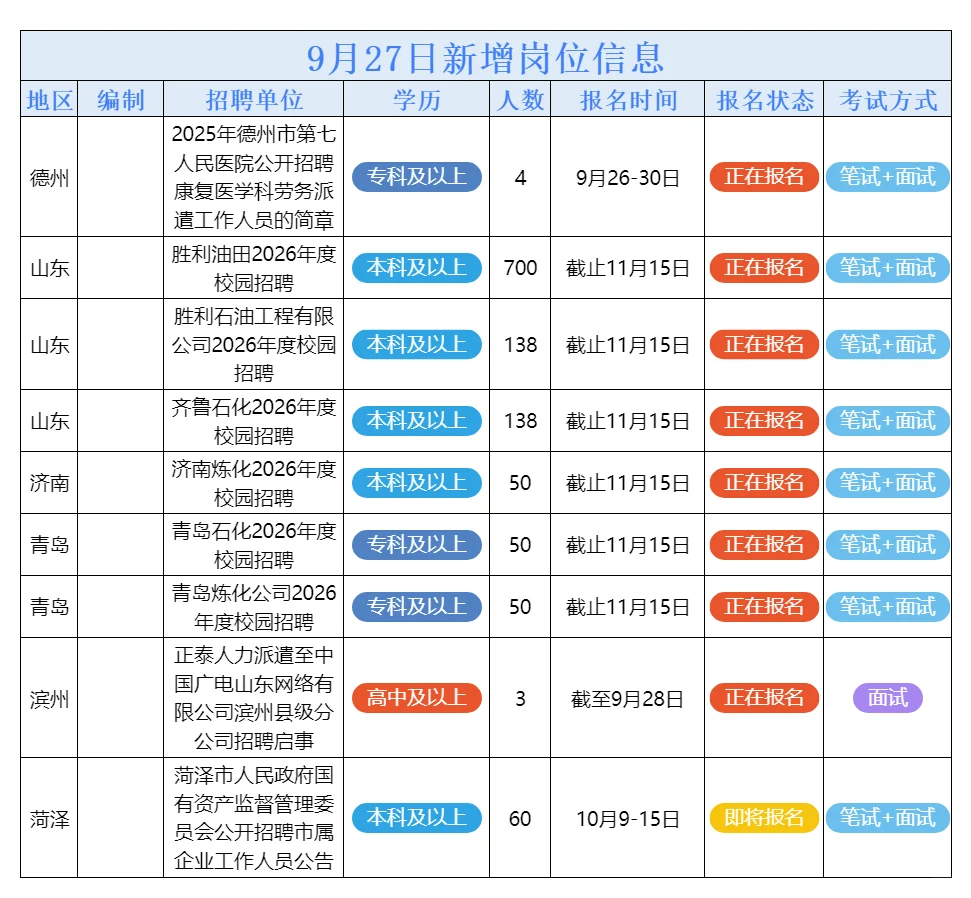 9月27日新增岗位信息

| 地区 | 编制 | 招聘单位 | 学历 | 人数 | 报名时间 | 报名状态 | 考试方式 |
|---|---|---|---|---|---|---|---|
| 德州 | | 2025年德州市第七人民医院公开招聘康复医学科劳务派遣工作人员的简章 | 专科及以上 | 4 | 9月26-30日 | 正在报名 | 笔试+面试 |
| 山东 | | 胜利油田2026年度校园招聘 | 本科及以上 | 700 | 截止11月15日 | 正在报名 | 笔试+面试 |
| 山东 | | 胜利石油工程有限公司2026年度校园招聘 | 本科及以上 | 138 | 截止11月15日 | 正在报名 | 笔试+面试 |
| 山东 | | 齐鲁石化2026年度校园招聘 | 本科及以上 | 138 | 截止11月15日 | 正在报名 | 笔试+面试 |
| 济南 | | 济南炼化2026年度校园招聘 | 本科及以上 | 50 | 截止11月15日 | 正在报名 | 笔试+面试 |
| 青岛 | | 青岛石化2026年度校园招聘 | 专科及以上 | 50 | 截止11月15日 | 正在报名 | 笔试+面试 |
| 青岛 | | 青岛炼化公司2026年度校园招聘 | 专科及以上 | 50 | 截止11月15日 | 正在报名 | 笔试+面试 |
| 滨州 | | 正泰人力派遣至中国广电山东网络有限公司滨州县级分公司招聘启事 | 高中及以上 | 3 | 截至9月28日 | 正在报名 | 面试 |
| 菏泽 | | 菏泽市人民政府国有资产监督管理委员会公开招聘市属企业工作人员公告 | 本科及以上 | 60 | 10月9-15日 | 即将报名 | 笔试+面试 |